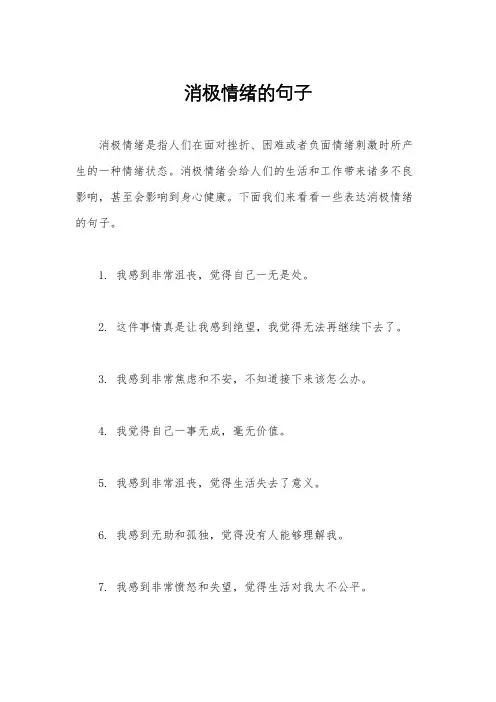 消极情绪的句子

消极情绪是指人们在面对挫折、困难或者负面情绪刺激时所产生的一种情绪状态。消极情绪会给人们的生活和工作带来诸多不良影响，甚至会影响到身心健康。下面我们来看看一些表达消极情绪的句子。

1. 我感到非常沮丧，觉得自己一无是处。

2. 这件事情真是让我感到绝望，我觉得无法再继续下去了。

3. 我感到非常焦虑和不安，不知道接下来该怎么办。

4. 我觉得自己一事无成，毫无价值。

5. 我感到非常沮丧，觉得生活失去了意义。

6. 我感到无助和孤独，觉得没有人能够理解我。

7. 我感到非常愤怒和失望，觉得生活对我太不公平。